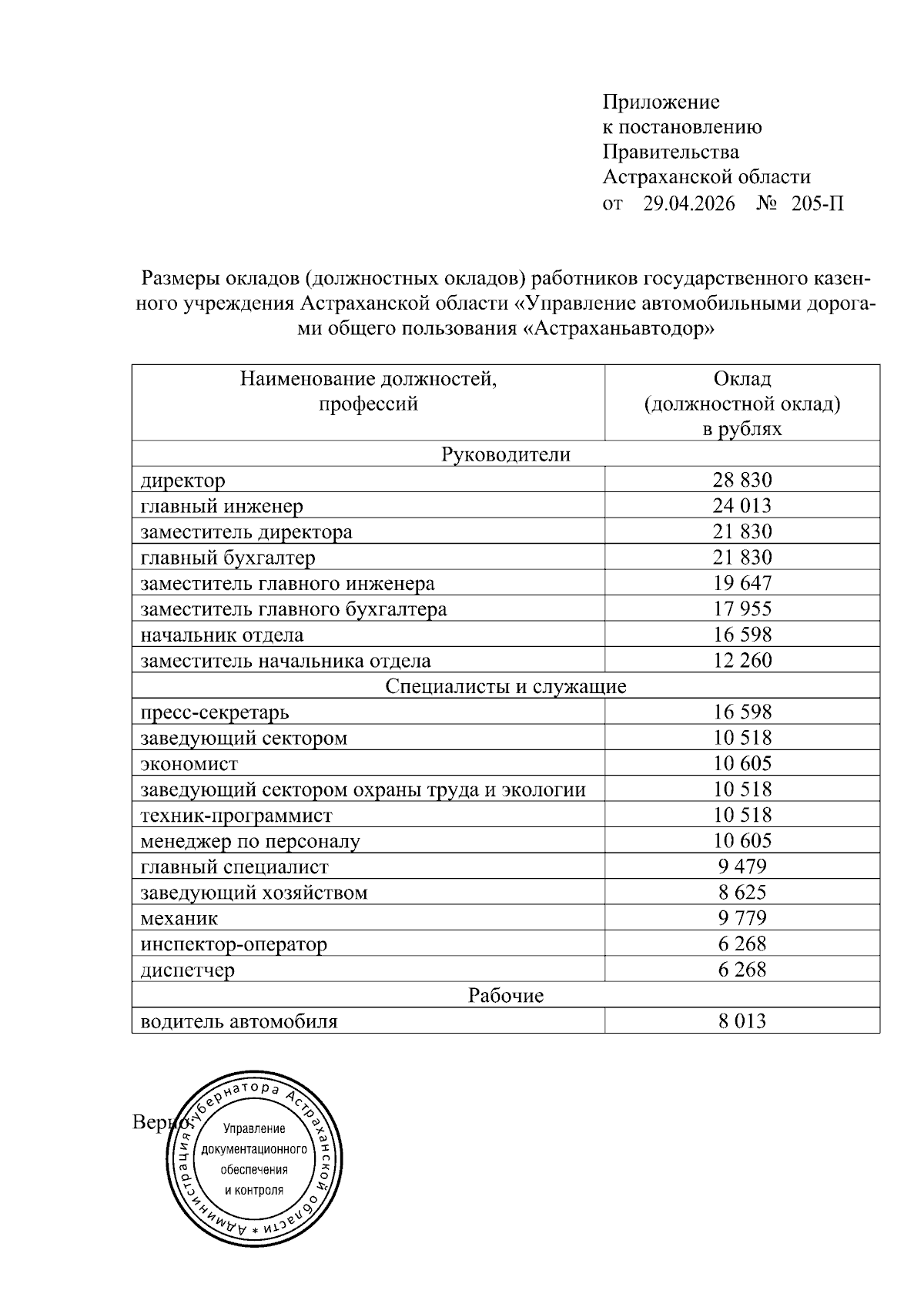 Приложение
к постановлению
Правительства
Астраханской области
от 29.04.2026 № 205-П

Размеры окладов (должностных окладов) работников государственного казенного учреждения Астраханской области «Управление автомобильными дорогами общего пользования «Астраханьавтодор»

| Наименование должностей, профессий | Оклад (должностной оклад) в рублях |
|---|---|
| Руководители | |
| директор | 28 830 |
| главный инженер | 24 013 |
| заместитель директора | 21 830 |
| главный бухгалтер | 21 830 |
| заместитель главного инженера | 19 647 |
| заместитель главного бухгалтера | 17 955 |
| начальник отдела | 16 598 |
| заместитель начальника отдела | 12 260 |
| Специалисты и служащие | |
| пресс-секретарь | 16 598 |
| заведующий сектором | 10 518 |
| экономист | 10 605 |
| заведующий сектором охраны труда и экологии | 10 518 |
| техник-программист | 10 518 |
| менеджер по персоналу | 10 605 |
| главный специалист | 9 479 |
| заведующий хозяйством | 8 625 |
| механик | 9 779 |
| инспектор-оператор | 6 268 |
| диспетчер | 6 268 |
| Рабочие | |
| водитель автомобиля | 8 013 |

Верно:

Администрация Губернатора Астраханской области *
Управление документационного обеспечения и контроля